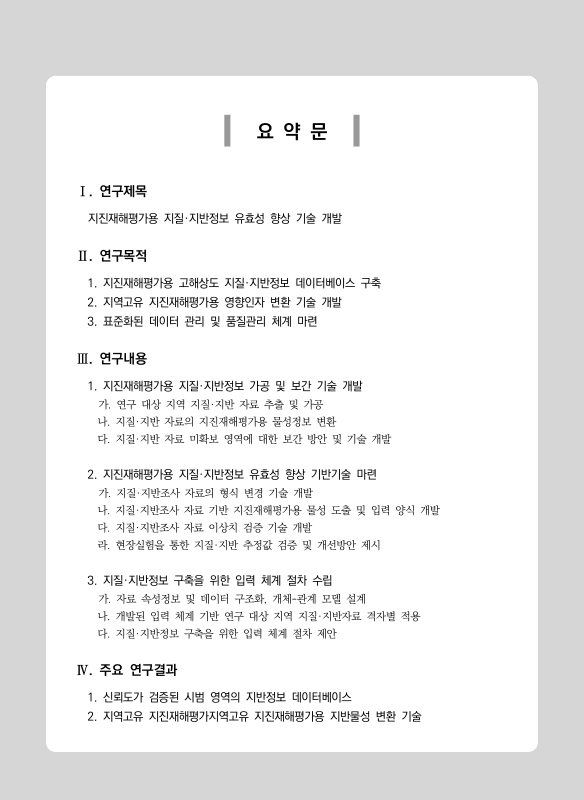 요 약 문

Ⅰ. 연구제목

지진재해평가용 지질·지반정보 유효성 향상 기술 개발

Ⅱ. 연구목적

1. 지진재해평가용 고해상도 지질·지반정보 데이터베이스 구축
2. 지역고유 지진재해평가용 영향인자 변환 기술 개발
3. 표준화된 데이터 관리 및 품질관리 체계 마련

Ⅲ. 연구내용

1. 지진재해평가용 지질·지반정보 가공 및 보간 기술 개발
가. 연구 대상 지역 지질·지반 자료 추출 및 가공
나. 지질·지반 자료의 지진재해평가용 물성정보 변환
다. 지질·지반 자료 미확보 영역에 대한 보간 방안 및 기술 개발

2. 지진재해평가용 지질·지반정보 유효성 향상 기반기술 마련
가. 지질·지반조사 자료의 형식 변경 기술 개발
나. 지질·지반조사 자료 기반 지진재해평가용 물성 도출 및 입력 양식 개발
다. 지질·지반조사 자료 이상치 검증 기술 개발
라. 현장실험을 통한 지질·지반 추정값 검증 및 개선방안 제시

3. 지질·지반정보 구축을 위한 입력 체계 절차 수립
가. 자료 속성정보 및 데이터 구조화, 개체-관계 모델 설계
나. 개발된 입력 체계 기반 연구 대상 지역 지질·지반자료 격자별 적용
다. 지질·지반정보 구축을 위한 입력 체계 절차 제안

Ⅳ. 주요 연구결과

1. 신뢰도가 검증된 시범 영역의 지반정보 데이터베이스
2. 지역고유 지진재해평가지역고유 지진재해평가용 지반물성 변환 기술